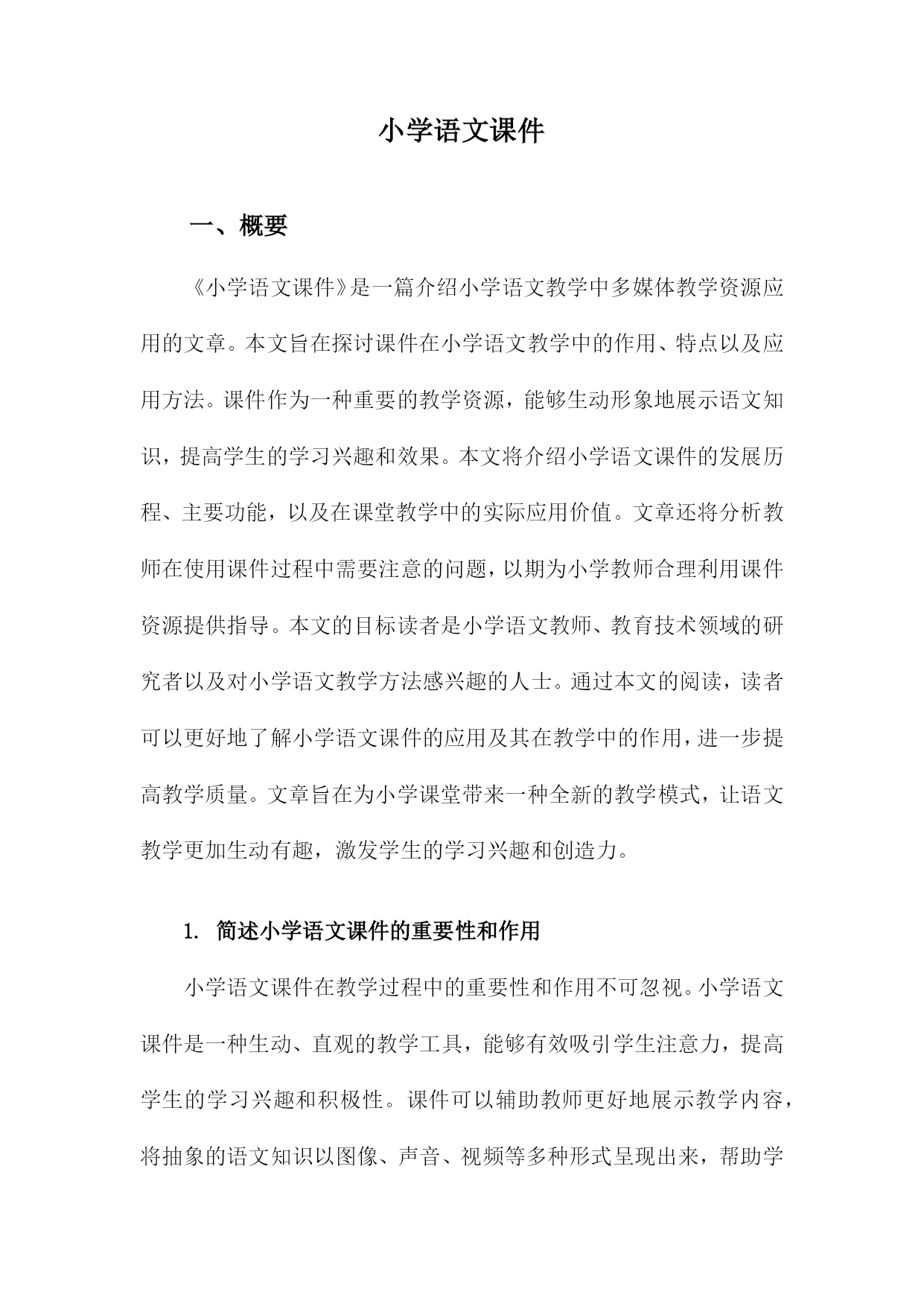 小学语文课件

一、概要

《小学语文课件》是一篇介绍小学语文教学中多媒体教学资源应用的文章。本文旨在探讨课件在小学语文教学中的作用、特点以及应用方法。课件作为一种重要的教学资源，能够生动形象地展示语文知识，提高学生的学习兴趣和效果。本文将介绍小学语文课件的发展历程、主要功能，以及在课堂教学中的实际应用价值。文章还将分析教师在使用课件过程中需要注意的问题，以期为小学教师合理利用课件资源提供指导。本文的目标读者是小学语文教师、教育技术领域的研究者以及对小学语文教学方法感兴趣的人士。通过本文的阅读，读者可以更好地了解小学语文课件的应用及其在教学中的作用，进一步提高教学质量。文章旨在为小学课堂带来一种全新的教学模式，让语文教学更加生动有趣，激发学生的学习兴趣和创造力。

1. 简述小学语文课件的重要性和作用

小学语文课件在教学过程中的重要性和作用不可忽视。小学语文课件是一种生动、直观的教学工具，能够有效吸引学生注意力，提高学生的学习兴趣和积极性。课件可以辅助教师更好地展示教学内容，将抽象的语文知识以图像、声音、视频等多种形式呈现出来，帮助学